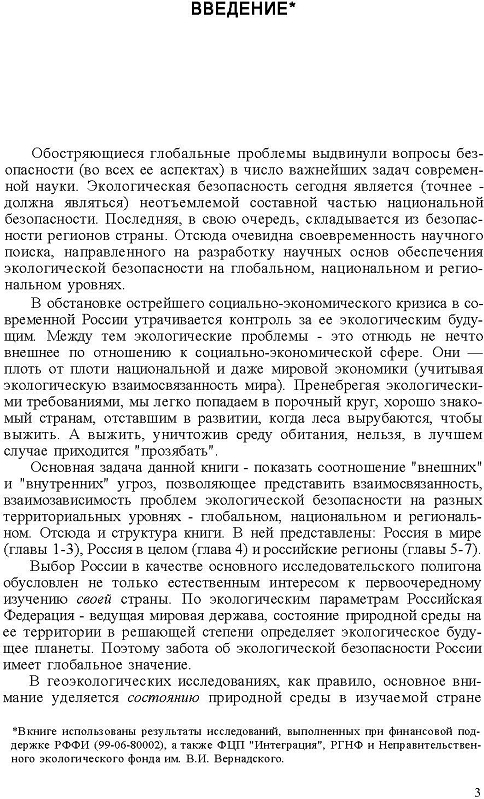 ВВЕДЕНИЕ*

Обостряющиеся глобальные проблемы выдвинули вопросы безопасности (во всех ее аспектах) в число важнейших задач современной науки. Экологическая безопасность сегодня является (точнее - должна являться) неотъемлемой составной частью национальной безопасности. Последняя, в свою очередь, складывается из безопасности регионов страны. Отсюда очевидна своевременность научного поиска, направленного на разработку научных основ обеспечения экологической безопасности на глобальном, национальном и региональном уровнях.

В обстановке острейшего социально-экономического кризиса в современной России утрачивается контроль за ее экологическим будущим. Между тем экологические проблемы - это отнюдь не нечто внешнее по отношению к социально-экономической сфере. Они — плоть от плоти национальной и даже мировой экономики (учитывая экологическую взаимосвязанность мира). Пренебрегая экологическими требованиями, мы легко попадаем в порочный круг, хорошо знакомый странам, отставшим в развитии, когда леса вырубаются, чтобы выжить. А выжить, уничтожив среду обитания, нельзя, в лучшем случае приходится "прозябать".

Основная задача данной книги - показать соотношение "внешних" и "внутренних" угроз, позволяющее представить взаимосвязанность, взаимозависимость проблем экологической безопасности на разных территориальных уровнях - глобальном, национальном и региональном. Отсюда и структура книги. В ней представлены: Россия в мире (главы 1-3), Россия в целом (глава 4) и российские регионы (главы 5-7).

Выбор России в качестве основного исследовательского полигона обусловлен не только естественным интересом к первоочередному изучению своей страны. По экологическим параметрам Российская Федерация - ведущая мировая держава, состояние природной среды на ее территории в решающей степени определяет экологическое будущее планеты. Поэтому забота об экологической безопасности России имеет глобальное значение.

В геоэкологических исследованиях, как правило, основное внимание уделяется состоянию природной среды в изучаемой стране

*Вкниге использованы результаты исследований, выполненных при финансовой поддержке РФФИ (99-06-80002), а также ФЦП "Интеграция", РГНФ и Неправительственного экологического фонда им. В.И. Вернадского.

3